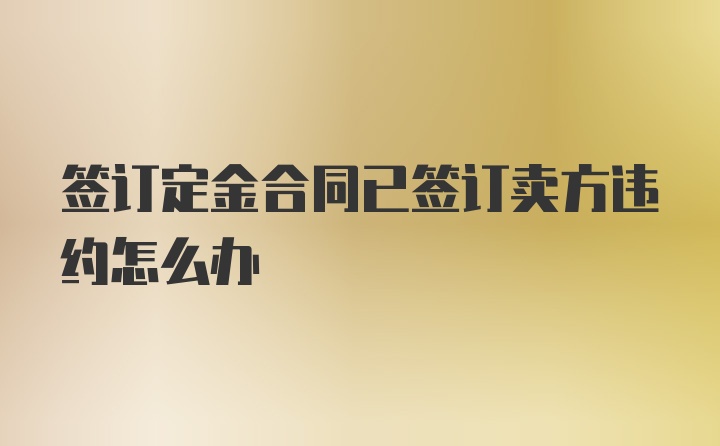 签订定金合同已签订卖方违约怎么办